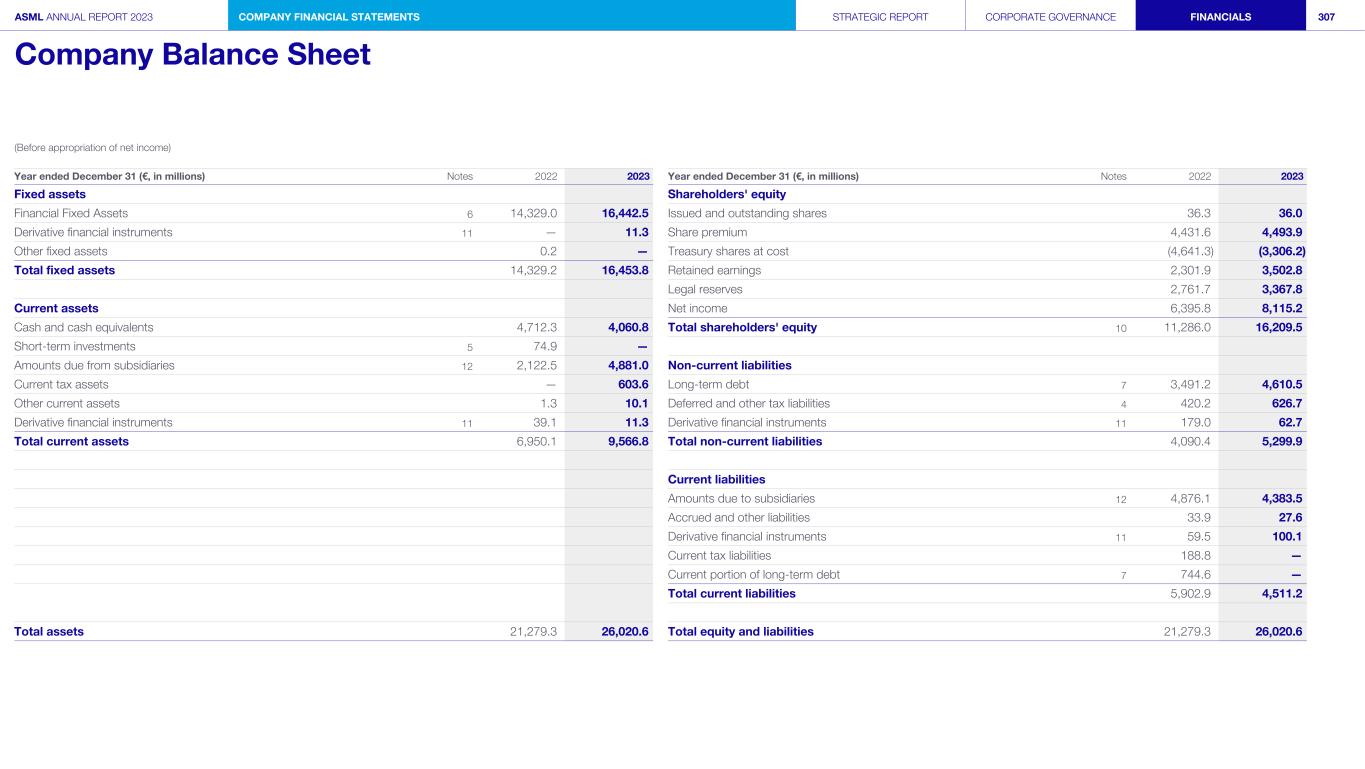 ASML ANNUAL REPORT 2023 COMPANY FINANCIAL STATEMENTS STRATEGIC REPORT CORPORATE GOVERNANCE FINANCIALS 307

Company Balance Sheet

(Before appropriation of net income)

| Year ended December 31 (€, in millions) | Notes | 2022 | 2023 |
|---|---|---|---|
| Fixed assets | | | |
| Financial Fixed Assets | 6 | 14,329.0 | 16,442.5 |
| Derivative financial instruments | 11 | — | 11.3 |
| Other fixed assets | | 0.2 | — |
| Total fixed assets | | 14,329.2 | 16,453.8 |
| | | | |
| Current assets | | | |
| Cash and cash equivalents | | 4,712.3 | 4,060.8 |
| Short-term investments | 5 | 74.9 | — |
| Amounts due from subsidiaries | 12 | 2,122.5 | 4,881.0 |
| Current tax assets | | — | 603.6 |
| Other current assets | | 1.3 | 10.1 |
| Derivative financial instruments | 11 | 39.1 | 11.3 |
| Total current assets | | 6,950.1 | 9,566.8 |
| | | | |
| Total assets | | 21,279.3 | 26,020.6 |

| Year ended December 31 (€, in millions) | Notes | 2022 | 2023 |
|---|---|---|---|
| Shareholders' equity | | | |
| Issued and outstanding shares | | 36.3 | 36.0 |
| Share premium | | 4,431.6 | 4,493.9 |
| Treasury shares at cost | | (4,641.3) | (3,306.2) |
| Retained earnings | | 2,301.9 | 3,502.8 |
| Legal reserves | | 2,761.7 | 3,367.8 |
| Net income | | 6,395.8 | 8,115.2 |
| Total shareholders' equity | 10 | 11,286.0 | 16,209.5 |
| | | | |
| Non-current liabilities | | | |
| Long-term debt | 7 | 3,491.2 | 4,610.5 |
| Deferred and other tax liabilities | 4 | 420.2 | 626.7 |
| Derivative financial instruments | 11 | 179.0 | 62.7 |
| Total non-current liabilities | | 4,090.4 | 5,299.9 |
| | | | |
| Current liabilities | | | |
| Amounts due to subsidiaries | 12 | 4,876.1 | 4,383.5 |
| Accrued and other liabilities | | 33.9 | 27.6 |
| Derivative financial instruments | 11 | 59.5 | 100.1 |
| Current tax liabilities | | 188.8 | — |
| Current portion of long-term debt | 7 | 744.6 | — |
| Total current liabilities | | 5,902.9 | 4,511.2 |
| | | | |
| Total equity and liabilities | | 21,279.3 | 26,020.6 |